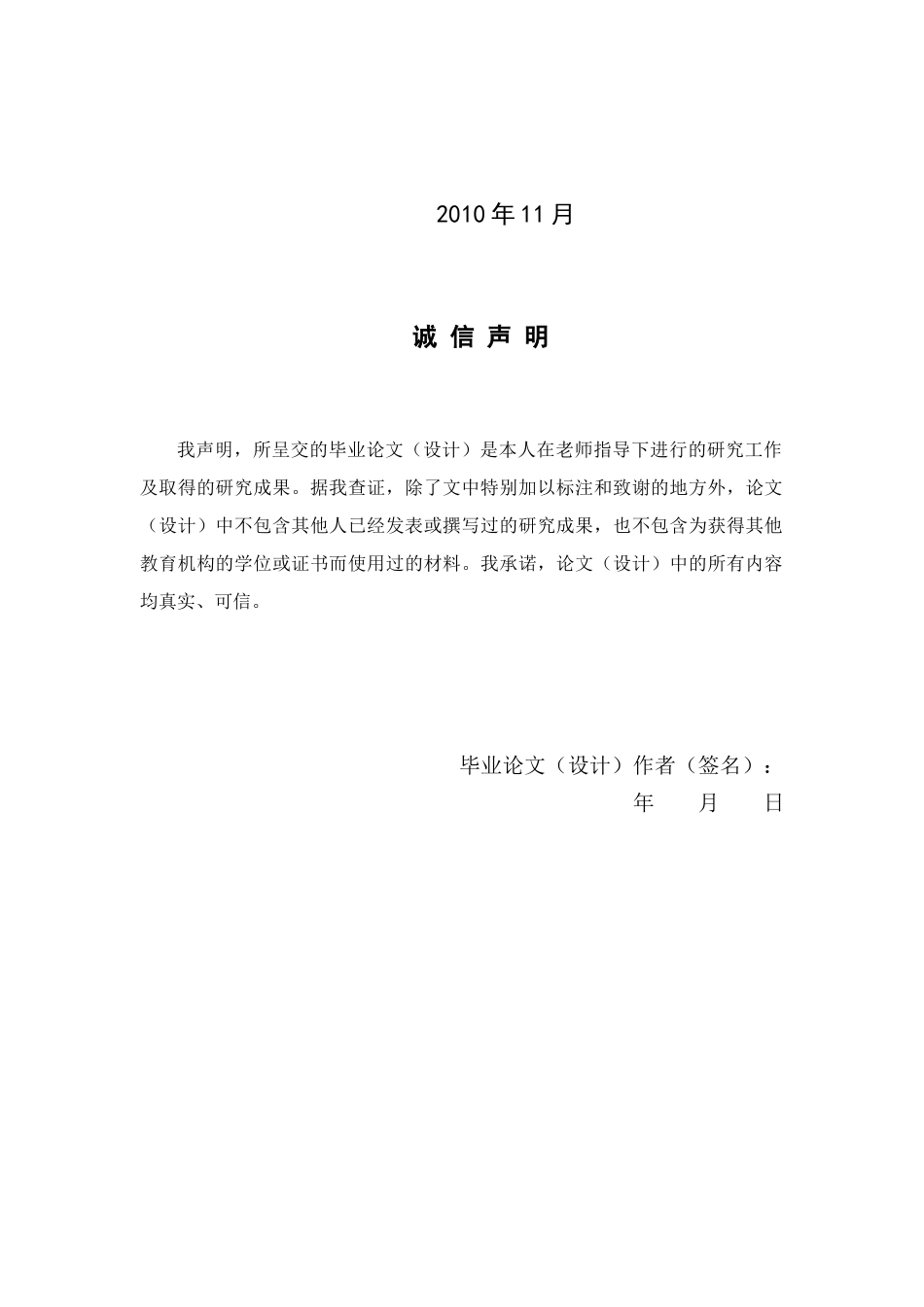 2010 年 11 月

诚 信 声 明

我声明，所呈交的毕业论文（设计）是本人在老师指导下进行的研究工作及取得的研究成果。据我查证，除了文中特别加以标注和致谢的地方外，论文（设计）中不包含其他人已经发表或撰写过的研究成果，也不包含为获得其他教育机构的学位或证书而使用过的材料。我承诺，论文（设计）中的所有内容均真实、可信。

毕业论文（设计）作者（签名）：

年 月 日